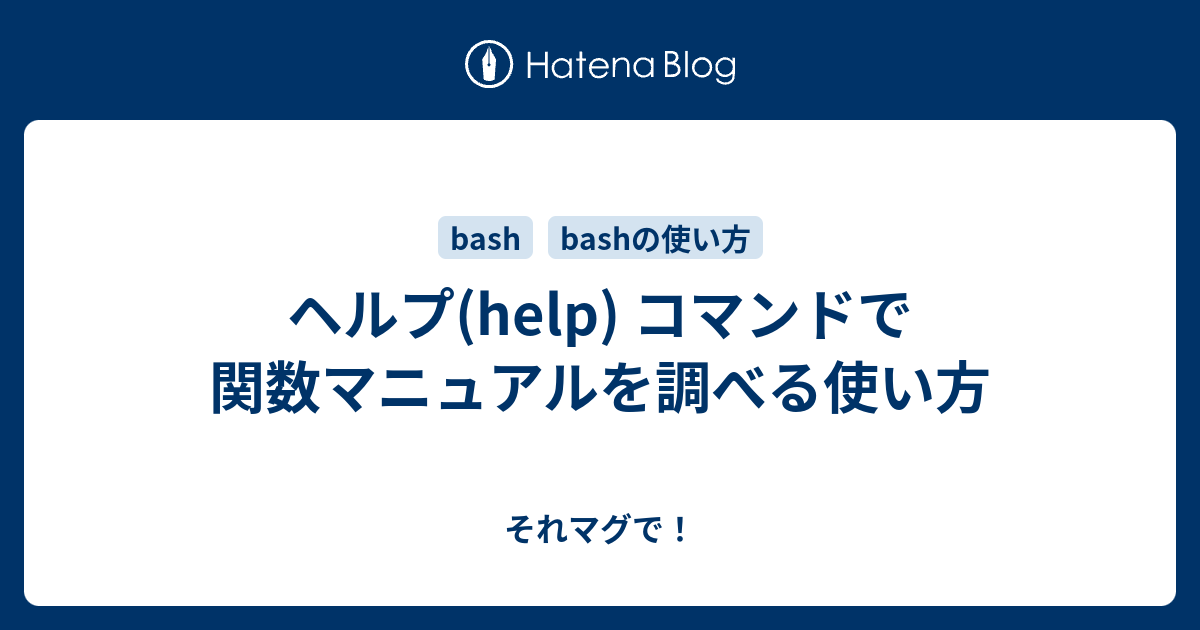 Hatena Blog

bash bashの使い方

ヘルプ(help) コマンドで関数マニュアルを調べる使い方

それマグで！